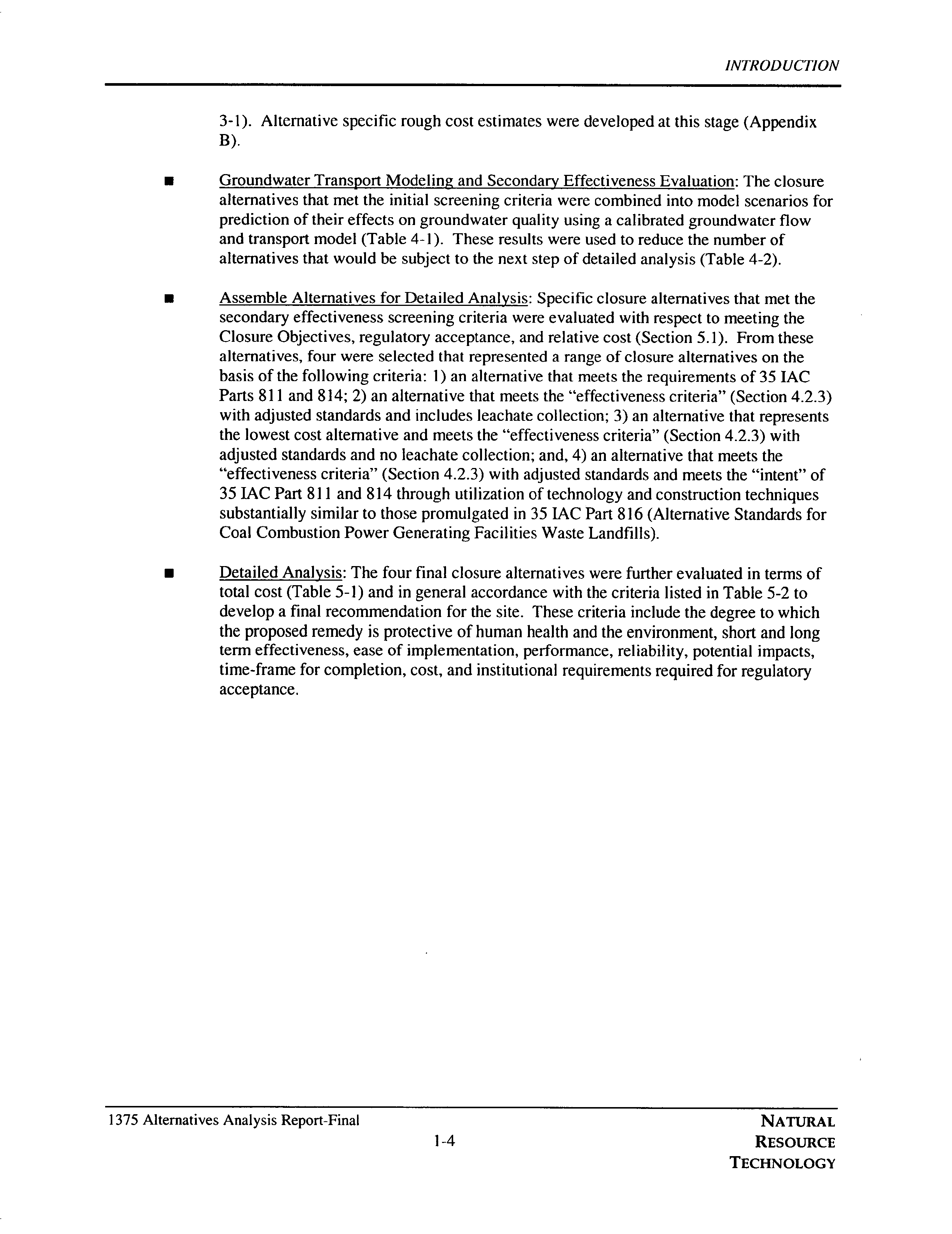 INTRODUCTION

3-1). Alternative specific rough cost estimates were developed at this stage (Appendix B).

■ Groundwater Transport Modeling and Secondary Effectiveness Evaluation: The closure alternatives that met the initial screening criteria were combined into model scenarios for prediction of their effects on groundwater quality using a calibrated groundwater flow and transport model (Table 4-1). These results were used to reduce the number of alternatives that would be subject to the next step of detailed analysis (Table 4-2).

■ Assemble Alternatives for Detailed Analysis: Specific closure alternatives that met the secondary effectiveness screening criteria were evaluated with respect to meeting the Closure Objectives, regulatory acceptance, and relative cost (Section 5.1). From these alternatives, four were selected that represented a range of closure alternatives on the basis of the following criteria: 1) an alternative that meets the requirements of 35 IAC Parts 811 and 814; 2) an alternative that meets the "effectiveness criteria" (Section 4.2.3) with adjusted standards and includes leachate collection; 3) an alternative that represents the lowest cost alternative and meets the "effectiveness criteria" (Section 4.2.3) with adjusted standards and no leachate collection; and, 4) an alternative that meets the "effectiveness criteria" (Section 4.2.3) with adjusted standards and meets the "intent" of 35 IAC Part 811 and 814 through utilization of technology and construction techniques substantially similar to those promulgated in 35 IAC Part 816 (Alternative Standards for Coal Combustion Power Generating Facilities Waste Landfills).

■ Detailed Analysis: The four final closure alternatives were further evaluated in terms of total cost (Table 5-1) and in general accordance with the criteria listed in Table 5-2 to develop a final recommendation for the site. These criteria include the degree to which the proposed remedy is protective of human health and the environment, short and long term effectiveness, ease of implementation, performance, reliability, potential impacts, time-frame for completion, cost, and institutional requirements required for regulatory acceptance.

1375 Alternatives Analysis Report-Final

1-4

NATURAL RESOURCE TECHNOLOGY